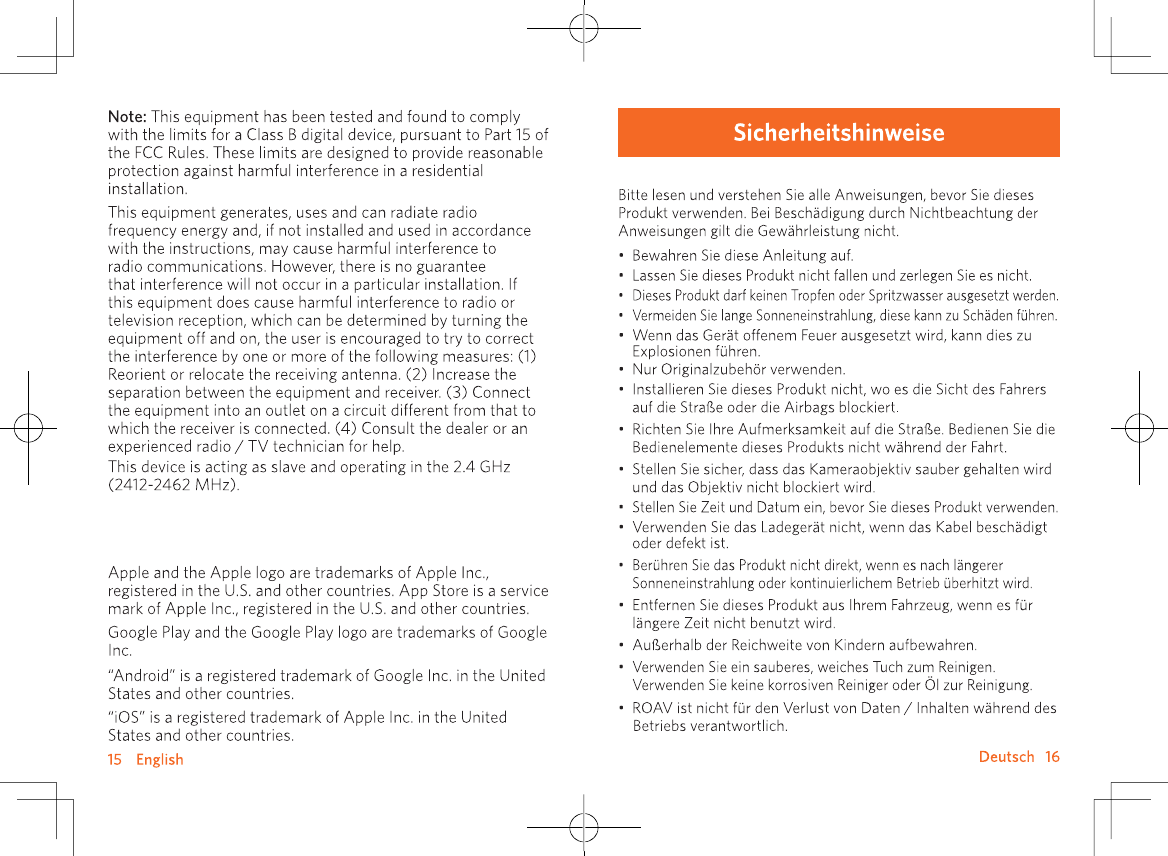 Note: This equipment has been tested and found to comply with the limits for a Class B digital device, pursuant to Part 15 of the FCC Rules. These limits are designed to provide reasonable protection against harmful interference in a residential installation.

This equipment generates, uses and can radiate radio frequency energy and, if not installed and used in accordance with the instructions, may cause harmful interference to radio communications. However, there is no guarantee that interference will not occur in a particular installation. If this equipment does cause harmful interference to radio or television reception, which can be determined by turning the equipment off and on, the user is encouraged to try to correct the interference by one or more of the following measures: (1) Reorient or relocate the receiving antenna. (2) Increase the separation between the equipment and receiver. (3) Connect the equipment into an outlet on a circuit different from that to which the receiver is connected. (4) Consult the dealer or an experienced radio / TV technician for help.

This device is acting as slave and operating in the 2.4 GHz (2412-2462 MHz).

Apple and the Apple logo are trademarks of Apple Inc., registered in the U.S. and other countries. App Store is a service mark of Apple Inc., registered in the U.S. and other countries.

Google Play and the Google Play logo are trademarks of Google Inc.

"Android" is a registered trademark of Google Inc. in the United States and other countries.

"iOS" is a registered trademark of Apple Inc. in the United States and other countries.

15 English

Sicherheitshinweise

Bitte lesen und verstehen Sie alle Anweisungen, bevor Sie dieses Produkt verwenden. Bei Beschädigung durch Nichtbeachtung der Anweisungen gilt die Gewährleistung nicht.

• Bewahren Sie diese Anleitung auf.
• Lassen Sie dieses Produkt nicht fallen und zerlegen Sie es nicht.
• Dieses Produkt darf keinen Tropfen oder Spritzwasser ausgesetzt werden.
• Vermeiden Sie lange Sonneneinstrahlung, diese kann zu Schäden führen.
• Wenn das Gerät offenem Feuer ausgesetzt wird, kann dies zu Explosionen führen.
• Nur Originalzubehör verwenden.
• Installieren Sie dieses Produkt nicht, wo es die Sicht des Fahrers auf die Straße oder die Airbags blockiert.
• Richten Sie Ihre Aufmerksamkeit auf die Straße. Bedienen Sie die Bedienelemente dieses Produkts nicht während der Fahrt.
• Stellen Sie sicher, dass das Kameraobjektiv sauber gehalten wird und das Objektiv nicht blockiert wird.
• Stellen Sie Zeit und Datum ein, bevor Sie dieses Produkt verwenden.
• Verwenden Sie das Ladegerät nicht, wenn das Kabel beschädigt oder defekt ist.
• Berühren Sie das Produkt nicht direkt, wenn es nach längerer Sonneneinstrahlung oder kontinuierlichem Betrieb überhitzt wird.
• Entfernen Sie dieses Produkt aus Ihrem Fahrzeug, wenn es für längere Zeit nicht benutzt wird.
• Außerhalb der Reichweite von Kindern aufbewahren.
• Verwenden Sie ein sauberes, weiches Tuch zum Reinigen. Verwenden Sie keine korrosiven Reiniger oder Öl zur Reinigung.
• ROAV ist nicht für den Verlust von Daten / Inhalten während des Betriebs verantwortlich.

Deutsch 16